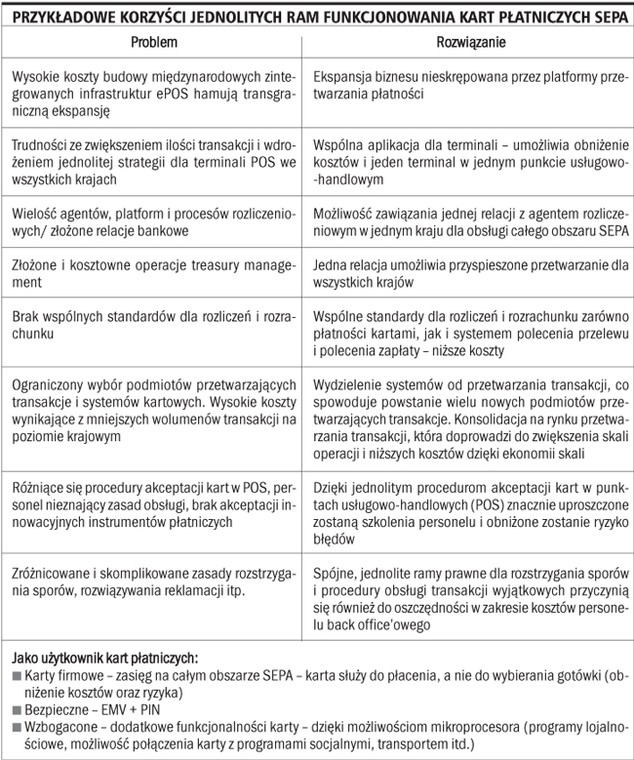 PRZYKŁADOWE KORZYŚCI JEDNOLITYCH RAM FUNKCJONOWANIA KART PŁATNICZYCH SEPA

| Problem | Rozwiązanie |
|---|---|
| Wysokie koszty budowy międzynarodowych zintegrowanych infrastruktur ePOS hamują transgraniczną ekspansję | Ekspansja biznesu nieskrępowana przez platformy przetwarzania płatności |
| Trudności ze zwiększeniem ilości transakcji i wdrożeniem jednolitej strategii dla terminali POS we wszystkich krajach | Wspólna aplikacja dla terminali – umożliwia obniżenie kosztów i jeden terminal w jednym punkcie usługowo-handlowym |
| Wielość agentów, platform i procesów rozliczeniowych/ złożone relacje bankowe | Możliwość zawiązania jednej relacji z agentem rozliczeniowym w jednym kraju dla obsługi całego obszaru SEPA |
| Złożone i kosztowne operacje treasury management | Jedna relacja umożliwia przyspieszone przetwarzanie dla wszystkich krajów |
| Brak wspólnych standardów dla rozliczeń i rozrachunku | Wspólne standardy dla rozliczeń i rozrachunku zarówno płatności kartami, jak i systemem polecenia przelewu i polecenia zapłaty – niższe koszty |
| Ograniczony wybór podmiotów przetwarzających transakcje i systemów kartowych. Wysokie koszty wynikające z mniejszych wolumenów transakcji na poziomie krajowym | Wydzielenie systemów od przetwarzania transakcji, co spowoduje powstanie wielu nowych podmiotów przetwarzających transakcje. Konsolidacja na rynku przetwarzania transakcji, która doprowadzi do zwiększenia skali operacji i niższych kosztów dzięki ekonomii skali |
| Różniące się procedury akceptacji kart w POS, personel nieznający zasad obsługi, brak akceptacji innowacyjnych instrumentów płatniczych | Dzięki jednolitym procedurom akceptacji kart w punktach usługowo-handlowych (POS) znacznie uproszczone zostaną szkolenia personelu i obniżone zostanie ryzyko błędów |
| Zróżnicowane i skomplikowane zasady rozstrzygania sporów, rozwiązywania reklamacji itp. | Spójne, jednolite ramy prawne dla rozstrzygania sporów i procedury obsługi transakcji wyjątkowych przyczynią się również do oszczędności w zakresie kosztów personelu back office'owego |

Jako użytkownik kart płatniczych:
■ Karty firmowe – zasięg na całym obszarze SEPA – karta służy do płacenia, a nie do wybierania gotówki (obniżenie kosztów oraz ryzyka)
■ Bezpieczne – EMV + PIN
■ Wzbogacone – dodatkowe funkcjonalności karty – dzięki możliwościom mikroprocesora (programy lojalnościowe, możliwość połączenia karty z programami socjalnymi, transportem itd.)